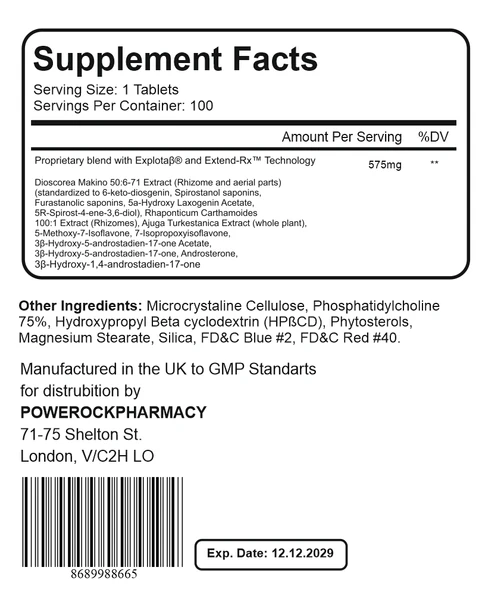 Supplement Facts
Serving Size: 1 Tablets
Servings Per Container: 100

| | Amount Per Serving | %DV |
|---|---|---|
| Proprietary blend with Explotaβ® and Extend-Rx™ Technology | 575mg | ** |

Dioscorea Makino 50:6-71 Extract (Rhizome and aerial parts) (standardized to 6-keto-diosgenin, Spirostanol saponins, Furastanolic saponins, 5a-Hydroxy Laxogenin Acetate, 5R-Spirost-4-ene-3,6-diol), Rhaponticum Carthamoides 100:1 Extract (Rhizomes), Ajuga Turkestanica Extract (whole plant), 5-Methoxy-7-Isoflavone, 7-Isopropoxyisoflavone, 3β-Hydroxy-5-androstadien-17-one Acetate, 3β-Hydroxy-5-androstadien-17-one, Androsterone, 3β-Hydroxy-1,4-androstadien-17-one

Other Ingredients: Microcrystaline Cellulose, Phosphatidylcholine 75%, Hydroxypropyl Beta cyclodextrin (HPßCD), Phytosterols, Magnesium Stearate, Silica, FD&C Blue #2, FD&C Red #40.

Manufactured in the UK to GMP Standarts
for distrubition by
POWEROCKPHARMACY
71-75 Shelton St.
London, V/C2H LO

8689988665

Exp. Date: 12.12.2029